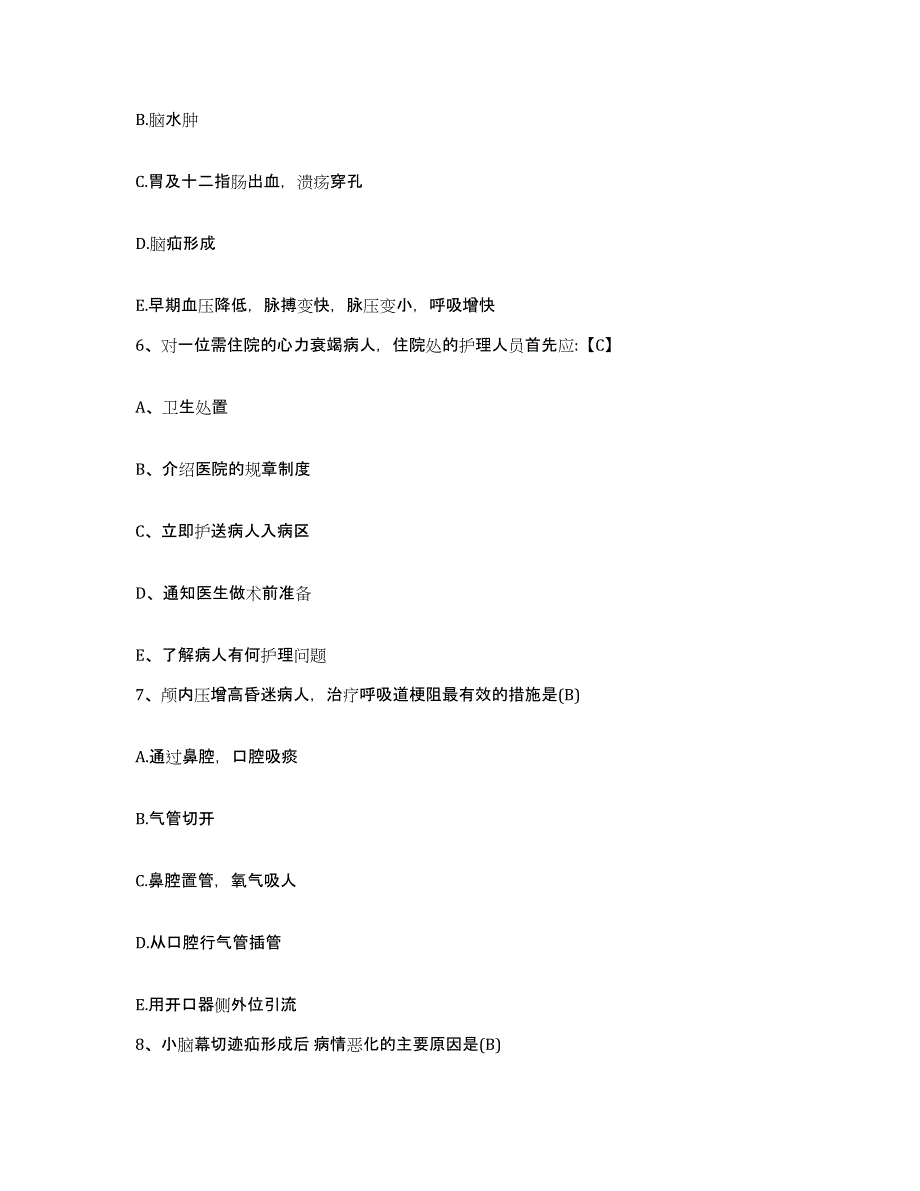 B.脑水肿

C.胃及十二指肠出血，溃疡穿孔

D.脑疝形成

E.早期血压降低，脉搏变快，脉压变小，呼吸增快

6、对一位需住院的心力衰竭病人，住院处的护理人员首先应:【C】

A、卫生处置

B、介绍医院的规章制度

C、立即护送病人入病区

D、通知医生做术前准备

E、了解病人有何护理问题

7、颅内压增高昏迷病人，治疗呼吸道梗阻最有效的措施是(B)

A.通过鼻腔，口腔吸痰

B.气管切开

C.鼻腔置管，氧气吸人

D.从口腔行气管插管

E.用开口器侧外位引流

8、小脑幕切迹疝形成后 病情恶化的主要原因是(B)